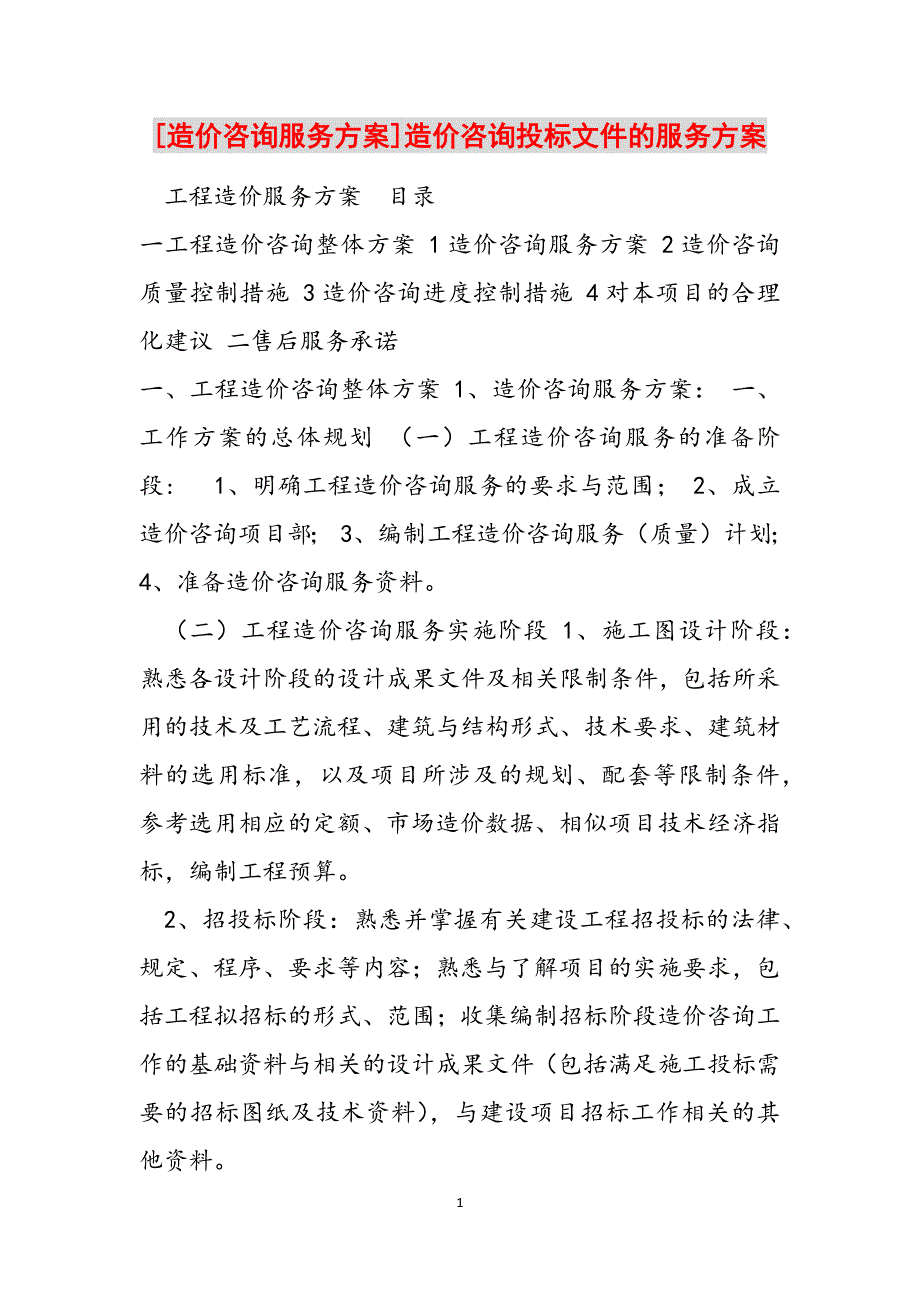 [造价咨询服务方案]造价咨询投标文件的服务方案

工程造价服务方案　目录

一工程造价咨询整体方案 1造价咨询服务方案 2造价咨询质量控制措施 3造价咨询进度控制措施 4对本项目的合理化建议 二售后服务承诺

一、工程造价咨询整体方案 1、造价咨询服务方案： 一、工作方案的总体规划 （一）工程造价咨询服务的准备阶段： 1、明确工程造价咨询服务的要求与范围； 2、成立造价咨询项目部； 3、编制工程造价咨询服务（质量）计划； 4、准备造价咨询服务资料。

（二）工程造价咨询服务实施阶段 1、施工图设计阶段：熟悉各设计阶段的设计成果文件及相关限制条件，包括所采用的技术及工艺流程、建筑与结构形式、技术要求、建筑材料的选用标准，以及项目所涉及的规划、配套等限制条件，参考选用相应的定额、市场造价数据、相似项目技术经济指标，编制工程预算。

2、招投标阶段：熟悉并掌握有关建设工程招投标的法律、规定、程序、要求等内容；熟悉与了解项目的实施要求，包括工程拟招标的形式、范围；收集编制招标阶段造价咨询工作的基础资料与相关的设计成果文件（包括满足施工投标需要的招标图纸及技术资料），与建设项目招标工作相关的其他资料。

1